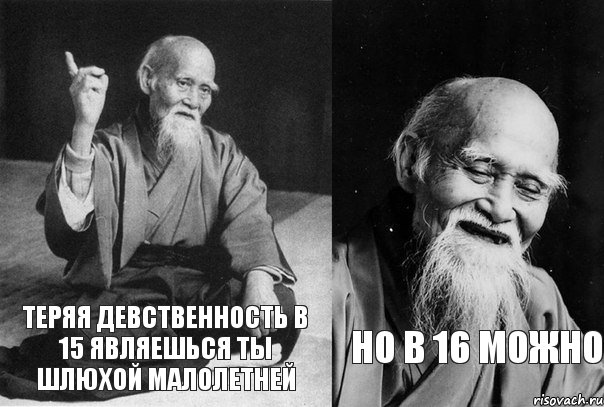 ТЕРЯЯ ДЕВСТВЕННОСТЬ В 15 ЯВЛЯЕШЬСЯ ТЫ ШЛЮХОЙ МАЛОЛЕТНЕЙ

НО В 16 МОЖНО

risovach.ru